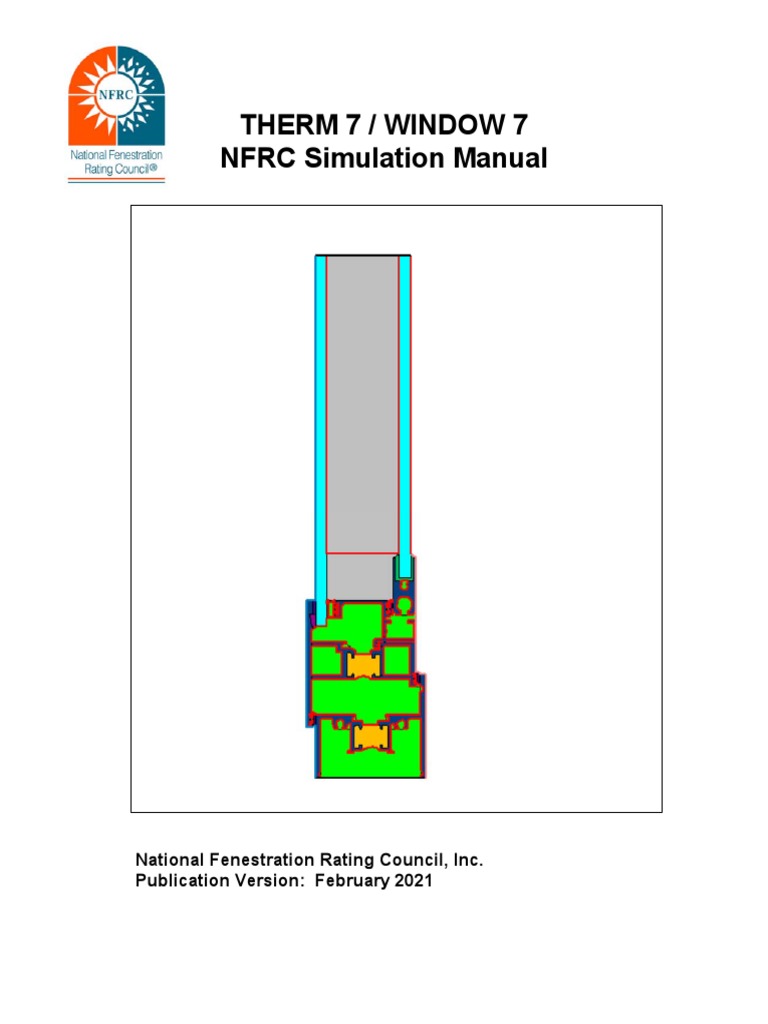 NFRC
National Fenestration Rating Council®

THERM 7 / WINDOW 7
NFRC Simulation Manual

National Fenestration Rating Council, Inc.
Publication Version: February 2021